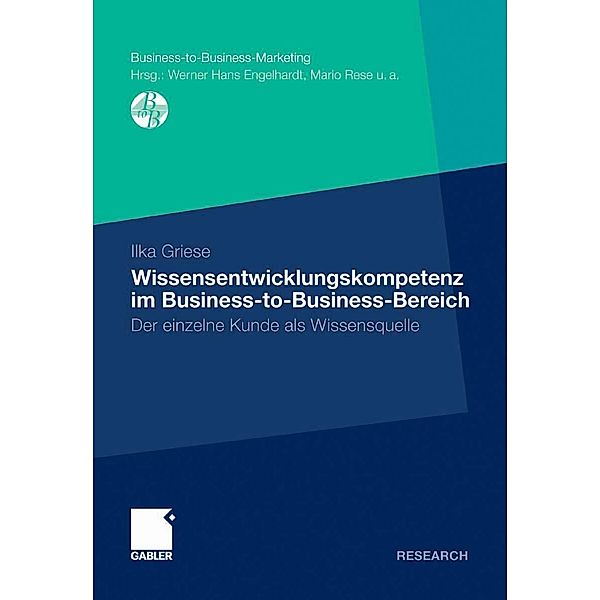 Business-to-Business-Marketing
Hrsg.: Werner Hans Engelhardt, Mario Rese u. a.

B to B

Ilka Griese

Wissensentwicklungskompetenz im Business-to-Business-Bereich

Der einzelne Kunde als Wissensquelle

GABLER

RESEARCH